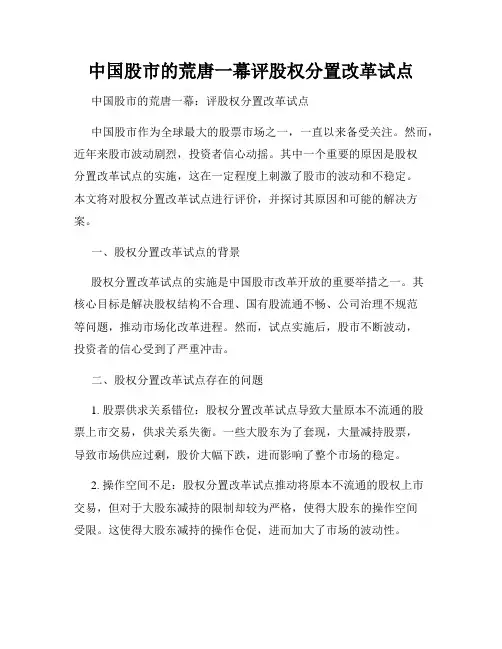 中国股市的荒唐一幕评股权分置改革试点

中国股市的荒唐一幕：评股权分置改革试点

中国股市作为全球最大的股票市场之一，一直以来备受关注。然而，近年来股市波动剧烈，投资者信心动摇。其中一个重要的原因是股权分置改革试点的实施，这在一定程度上刺激了股市的波动和不稳定。本文将对股权分置改革试点进行评价，并探讨其原因和可能的解决方案。

一、股权分置改革试点的背景

股权分置改革试点的实施是中国股市改革开放的重要举措之一。其核心目标是解决股权结构不合理、国有股流通不畅、公司治理不规范等问题，推动市场化改革进程。然而，试点实施后，股市不断波动，投资者的信心受到了严重冲击。

二、股权分置改革试点存在的问题

1. 股票供求关系错位：股权分置改革试点导致大量原本不流通的股票上市交易，供求关系失衡。一些大股东为了套现，大量减持股票，导致市场供应过剩，股价大幅下跌，进而影响了整个市场的稳定。

2. 操作空间不足：股权分置改革试点推动将原本不流通的股权上市交易，但对于大股东减持的限制却较为严格，使得大股东的操作空间受限。这使得大股东减持的操作仓促，进而加大了市场的波动性。